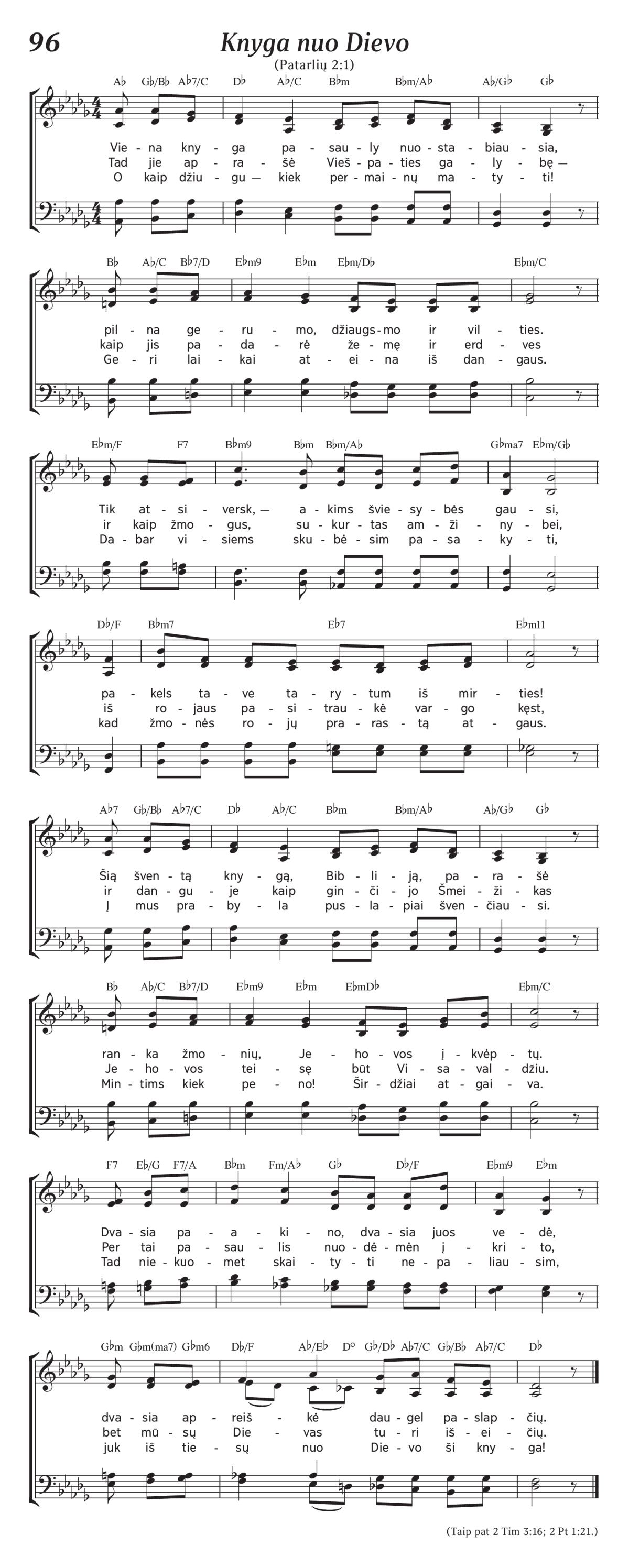 96

Knyga nuo Dievo

(Patarlių 2:1)

A♭ G♭/B♭ A♭7/C D♭ A♭/C B♭m B♭m/A♭ A♭/G♭ G♭

Vie - na kny - ga pa - sau - ly nuo - sta - biau - sia,
Tad jie ap - ra - šė Vieš - pa - ties ga - ly - bę —
O kaip džiu - gu — kiek per - mai - nų ma - ty - ti!

B♭ A♭/C B♭7/D E♭m9 E♭m E♭m/D♭ E♭m/C

pil - na ge - ru - mo, džiaugs - mo ir vil - ties.
kaip jis pa - da - rė že - mę ir erd - ves
Ge - ri lai - kai at - ei - na iš dan - gaus.

E♭m/F F7 B♭m9 B♭m B♭m/A♭ G♭ma7 E♭m/G♭

Tik at - si - versk, — a - kims švie - sy - bės gau - si,
ir kaip žmo - gus, su - kur - tas am - ži - ny - bei,
Da - bar vi - siems sku - bė - sim pa - sa - ky - ti,

D♭/F B♭m7 E♭7 E♭m11

pa - kels ta - ve ta - ry - tum iš mir - ties!
iš ro - jaus pa - si - trau - kė var - go kęst,
kad žmo - nės ro - jų pra - ras - tą at - gaus.

A♭7 G♭/B♭ A♭7/C D♭ A♭/C B♭m B♭m/A♭ A♭/G♭ G♭

Šią šven - tą kny - gą, Bib - li - ją, pa - ra - šė
ir dan - gu - je kaip gin - či - jo Šmei - ži - kas
Į mus pra - by - la pus - la - piai šven - čiau - si.

B♭ A♭/C B♭7/D E♭m9 E♭m E♭mD♭ E♭m/C

ran - ka žmo - nių, Je - ho - vos į - kvėp - tų.
Je - ho - vos tei - sę būt Vi - sa - val - džiu.
Min - tims kiek pe - no! Šir - džiai at - gai - va.

F7 E♭/G F7/A B♭m Fm/A♭ G♭ D♭/F E♭m9 E♭m

Dva - sia pa - a - ki - no, dva - sia juos ve - dė,
Per tai pa - sau - lis nuo - dė - mėn į - kri - to,
Tad nie - kuo - met skai - ty - ti ne - pa - liau - sim,

G♭m G♭m(ma7) G♭m6 D♭/F A♭/E♭ D° G♭/D♭ A♭7/C G♭/B♭ A♭7/C D♭

dva - sia ap - reiš - kė dau - gel pa - slap - čių.
bet mū - sų Die - vas tu - ri iš - ei - čių.
juk iš tie - sų nuo Die - vo ši kny - ga!

(Taip pat 2 Tim 3:16; 2 Pt 1:21.)